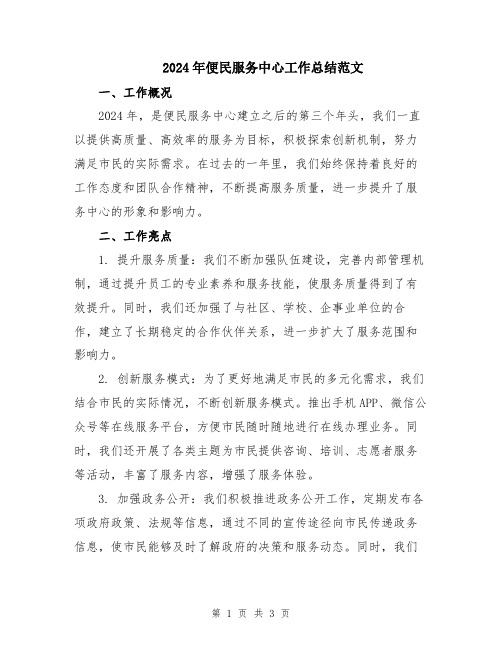 2024年便民服务中心工作总结范文

一、工作概况

2024年，是便民服务中心建立之后的第三个年头，我们一直以提供高质量、高效率的服务为目标，积极探索创新机制，努力满足市民的实际需求。在过去的一年里，我们始终保持着良好的工作态度和团队合作精神，不断提高服务质量，进一步提升了服务中心的形象和影响力。

二、工作亮点

1. 提升服务质量：我们不断加强队伍建设，完善内部管理机制，通过提升员工的专业素养和服务技能，使服务质量得到了有效提升。同时，我们还加强了与社区、学校、企事业单位的合作，建立了长期稳定的合作伙伴关系，进一步扩大了服务范围和影响力。

2. 创新服务模式：为了更好地满足市民的多元化需求，我们结合市民的实际情况，不断创新服务模式。推出手机APP、微信公众号等在线服务平台，方便市民随时随地进行在线办理业务。同时，我们还开展了各类主题为市民提供咨询、培训、志愿者服务等活动，丰富了服务内容，增强了服务体验。

3. 加强政务公开：我们积极推进政务公开工作，定期发布各项政府政策、法规等信息，通过不同的宣传途径向市民传递政务信息，使市民能够及时了解政府的决策和服务动态。同时，我们

第 1 页 共 3 页